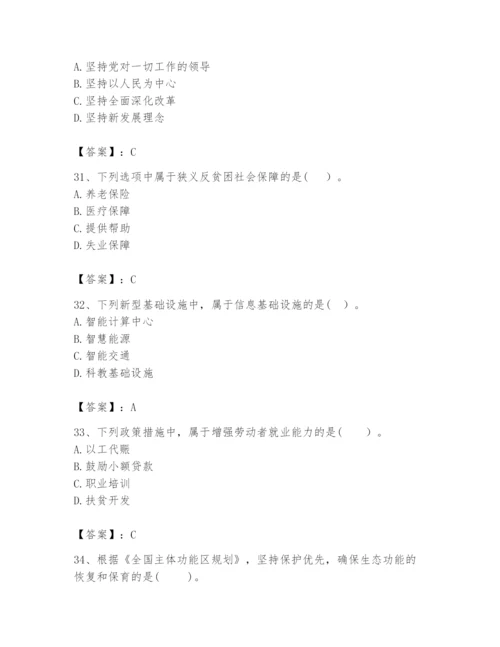 A. 坚持党对一切工作的领导
B. 坚持以人民为中心
C. 坚持全面深化改革
D. 坚持新发展理念

【答案】：C

31、下列选项中属于狭义反贫困社会保障的是(　)。
A. 养老保险
B. 医疗保障
C. 提供帮助
D. 失业保障

【答案】：C

32、下列新型基础设施中，属于信息基础设施的是(　)。
A. 智能计算中心
B. 智慧能源
C. 智能交通
D. 科教基础设施

【答案】：A

33、下列政策措施中，属于增强劳动者就业能力的是(　)。
A. 以工代赈
B. 鼓励小额贷款
C. 职业培训
D. 扶贫开发

【答案】：C

34、根据《全国主体功能区规划》，坚持保护优先，确保生态功能的恢复和保育的是(　)。